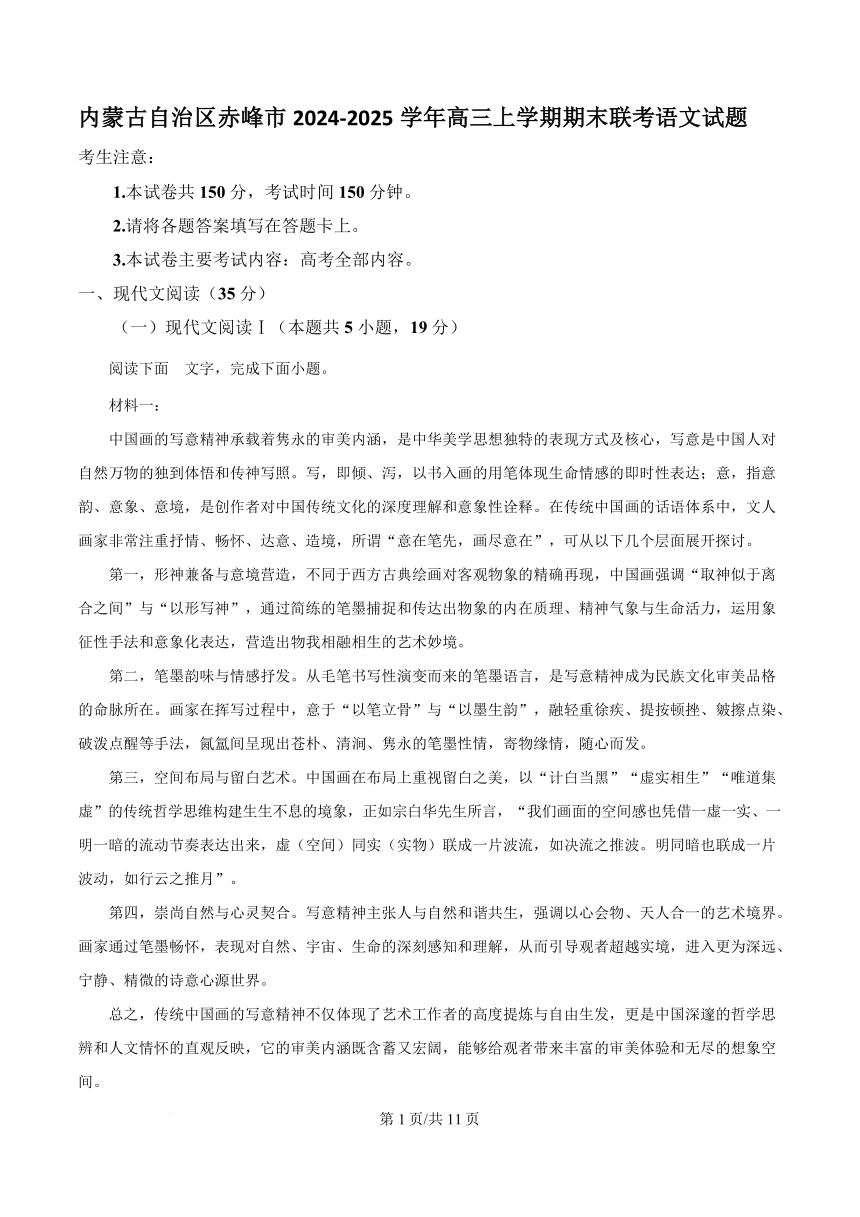 内蒙古自治区赤峰市 2024-2025 学年高三上学期期末联考语文试题

考生注意：

1.本试卷共 150 分，考试时间 150 分钟。

2.请将各题答案填写在答题卡上。

3.本试卷主要考试内容：高考全部内容。

一、现代文阅读（35 分）

（一）现代文阅读Ⅰ（本题共 5 小题，19 分）

阅读下面 文字，完成下面小题。

材料一：

中国画的写意精神承载着隽永的审美内涵，是中华美学思想独特的表现方式及核心，写意是中国人对自然万物的独到体悟和传神写照。写，即倾、泻，以书入画的用笔体现生命情感的即时性表达；意，指意韵、意象、意境，是创作者对中国传统文化的深度理解和意象性诠释。在传统中国画的话语体系中，文人画家非常注重抒情、畅怀、达意、造境，所谓“意在笔先，画尽意在”，可从以下几个层面展开探讨。

第一，形神兼备与意境营造，不同于西方古典绘画对客观物象的精确再现，中国画强调“取神似于离合之间”与“以形写神”，通过简练的笔墨捕捉和传达出物象的内在质理、精神气象与生命活力，运用象征性手法和意象化表达，营造出物我相融相生的艺术妙境。

第二，笔墨韵味与情感抒发。从毛笔书写性演变而来的笔墨语言，是写意精神成为民族文化审美品格的命脉所在。画家在挥写过程中，意于“以笔立骨”与“以墨生韵”，融轻重徐疾、提按顿挫、皴擦点染、破泼点醒等手法，氤氲间呈现出苍朴、清润、隽永的笔墨性情，寄物缘情，随心而发。

第三，空间布局与留白艺术。中国画在布局上重视留白之美，以“计白当黑”“虚实相生”“唯道集虚”的传统哲学思维构建生生不息的境象，正如宗白华先生所言，“我们画面的空间感也凭借一虚一实、一明一暗的流动节奏表达出来，虚（空间）同实（实物）联成一片波流，如决流之推波。明同暗也联成一片波动，如行云之推月”。

第四，崇尚自然与心灵契合。写意精神主张人与自然和谐共生，强调以心会物、天人合一的艺术境界。画家通过笔墨畅怀，表现对自然、宇宙、生命的深刻感知和理解，从而引导观者超越实境，进入更为深远、宁静、精微的诗意心源世界。

总之，传统中国画的写意精神不仅体现了艺术工作者的高度提炼与自由生发，更是中国深邃的哲学思辨和人文情怀的直观反映，它的审美内涵既含蓄又宏阔，能够给观者带来丰富的审美体验和无尽的想象空间。

第 1 页/共 11 页